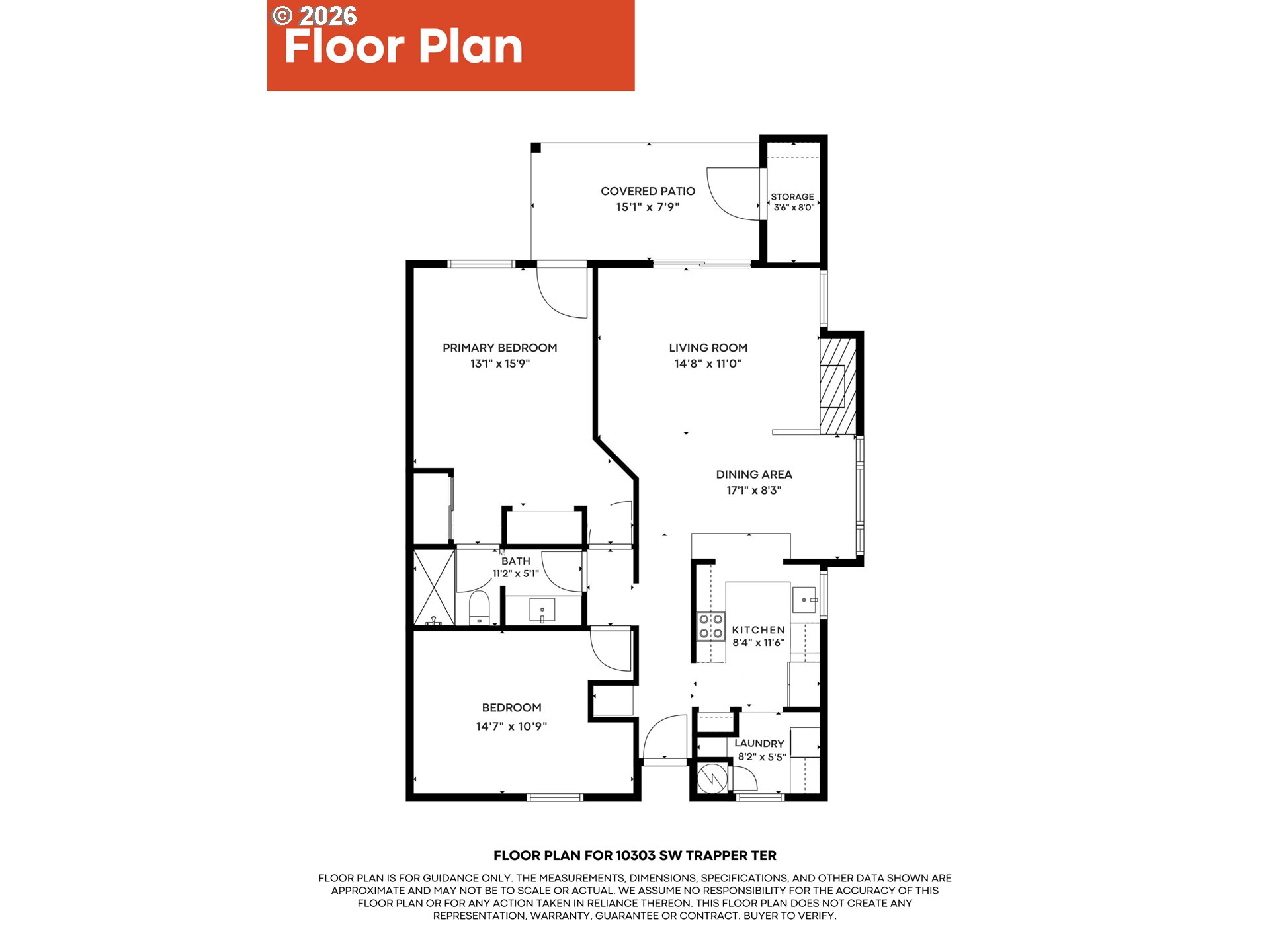 © 2026
Floor Plan

COVERED PATIO
15'1" x 7'9"

STORAGE
3'6" x 8'0"

PRIMARY BEDROOM
13'1" x 15'9"

LIVING ROOM
14'8" x 11'0"

DINING AREA
17'1" x 8'3"

BATH
11'2" x 5'1"

KITCHEN
8'4" x 11'6"

BEDROOM
14'7" x 10'9"

LAUNDRY
8'2" x 5'5"

FLOOR PLAN FOR 10303 SW TRAPPER TER

FLOOR PLAN IS FOR GUIDANCE ONLY. THE MEASUREMENTS, DIMENSIONS, SPECIFICATIONS, AND OTHER DATA SHOWN ARE APPROXIMATE AND MAY NOT BE TO SCALE OR ACTUAL. WE ASSUME NO RESPONSIBILITY FOR THE ACCURACY OF THIS FLOOR PLAN OR FOR ANY ACTION TAKEN IN RELIANCE THEREON. THIS FLOOR PLAN DOES NOT CREATE ANY REPRESENTATION, WARRANTY, GUARANTEE OR CONTRACT. BUYER TO VERIFY.